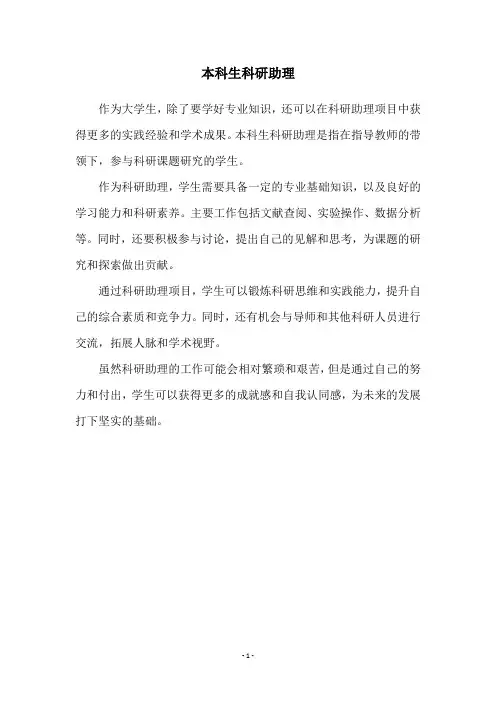 本科生科研助理

作为大学生，除了要学好专业知识，还可以在科研助理项目中获得更多的实践经验和学术成果。本科生科研助理是指在指导教师的带领下，参与科研课题研究的学生。

作为科研助理，学生需要具备一定的专业基础知识，以及良好的学习能力和科研素养。主要工作包括文献查阅、实验操作、数据分析等。同时，还要积极参与讨论，提出自己的见解和思考，为课题的研究和探索做出贡献。

通过科研助理项目，学生可以锻炼科研思维和实践能力，提升自己的综合素质和竞争力。同时，还有机会与导师和其他科研人员进行交流，拓展人脉和学术视野。

虽然科研助理的工作可能会相对繁琐和艰苦，但是通过自己的努力和付出，学生可以获得更多的成就感和自我认同感，为未来的发展打下坚实的基础。

- 1 -